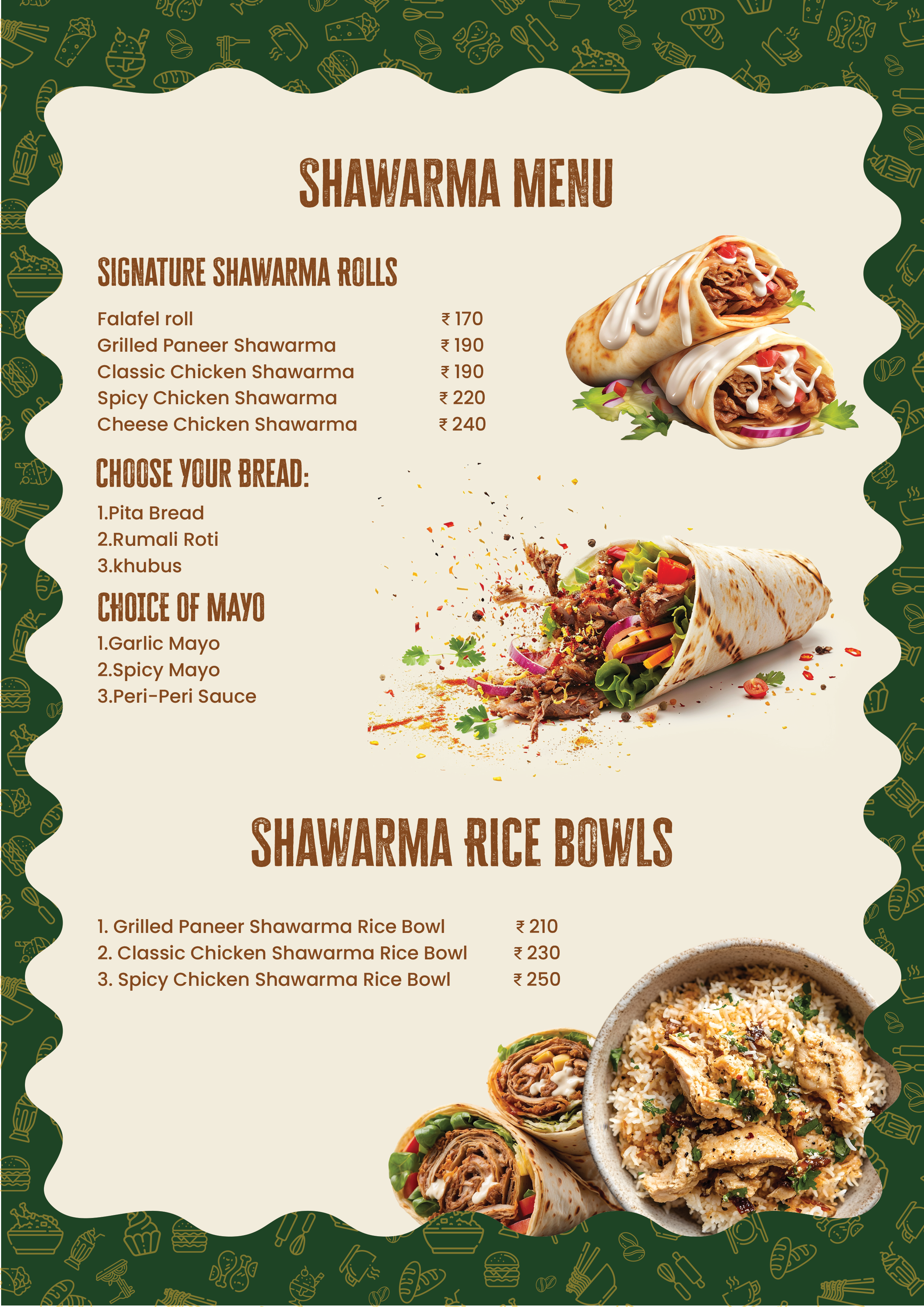 SHAWARMA MENU

SIGNATURE SHAWARMA ROLLS

Falafel roll ₹ 170
Grilled Paneer Shawarma ₹ 190
Classic Chicken Shawarma ₹ 190
Spicy Chicken Shawarma ₹ 220
Cheese Chicken Shawarma ₹ 240

CHOOSE YOUR BREAD:

1.Pita Bread
2.Rumali Roti
3.khubus

CHOICE OF MAYO

1.Garlic Mayo
2.Spicy Mayo
3.Peri-Peri Sauce

SHAWARMA RICE BOWLS

1. Grilled Paneer Shawarma Rice Bowl ₹ 210
2. Classic Chicken Shawarma Rice Bowl ₹ 230
3. Spicy Chicken Shawarma Rice Bowl ₹ 250